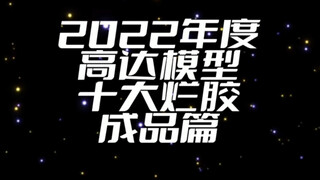 2022年度
高达模型
十大烂胶
成品篇